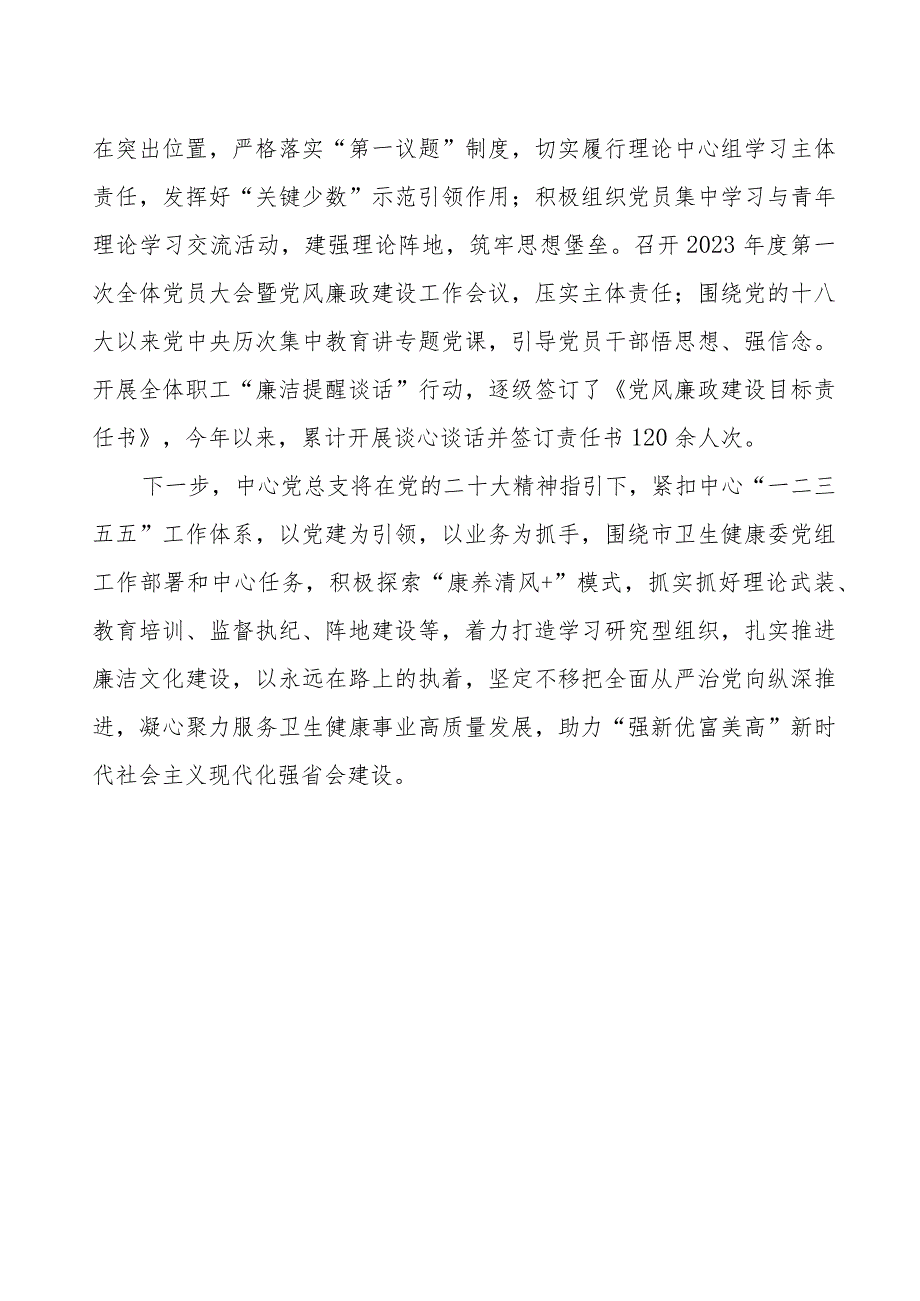 在突出位置，严格落实“第一议题”制度，切实履行理论中心组学习主体责任，发挥好“关键少数”示范引领作用；积极组织党员集中学习与青年理论学习交流活动，建强理论阵地，筑牢思想堡垒。召开2023年度第一次全体党员大会暨党风廉政建设工作会议，压实主体责任；围绕党的十八大以来党中央历次集中教育讲专题党课，引导党员干部悟思想、强信念。开展全体职工“廉洁提醒谈话”行动，逐级签订了《党风廉政建设目标责任书》，今年以来，累计开展谈心谈话并签订责任书120余人次。

下一步，中心党总支将在党的二十大精神指引下，紧扣中心“一二三五五”工作体系，以党建为引领，以业务为抓手，围绕市卫生健康委党组工作部署和中心任务，积极探索“康养清风+”模式，抓实抓好理论武装、教育培训、监督执纪、阵地建设等，着力打造学习研究型组织，扎实推进廉洁文化建设，以永远在路上的执着，坚定不移把全面从严治党向纵深推进，凝心聚力服务卫生健康事业高质量发展，助力“强新优富美高”新时代社会主义现代化强省会建设。